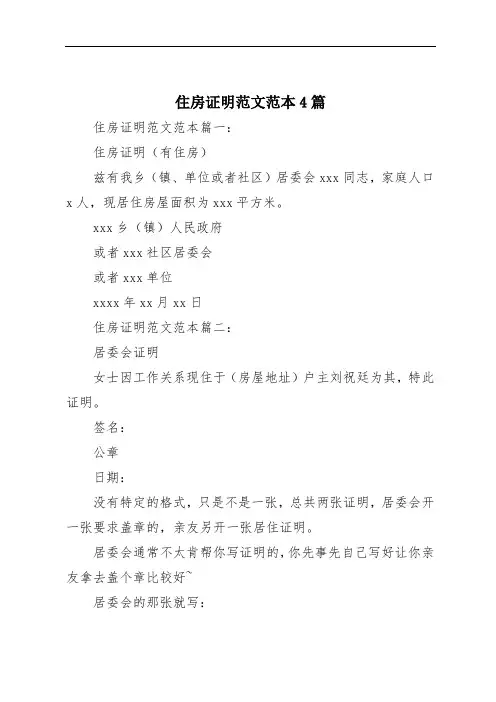 住房证明范文范本4篇

住房证明范文范本篇一：

住房证明（有住房）

兹有我乡（镇、单位或者社区）居委会 xxx 同志，家庭人口 x 人，现居住房屋面积为 xxx 平方米。

xxx 乡（镇）人民政府

或者 xxx 社区居委会

或者 xxx 单位

xxxx 年 xx 月 xx 日

住房证明范文范本篇二：

居委会证明

女士因工作关系现住于（房屋地址）户主刘祝廷为其，特此证明。

签名：

公章

日期：

没有特定的格式，只是不是一张，总共两张证明，居委会开一张要求盖章的，亲友另开一张居住证明。

居委会通常不太肯帮你写证明的，你先事先自己写好让你亲友拿去盖个章比较好~

居委会的那张就写：